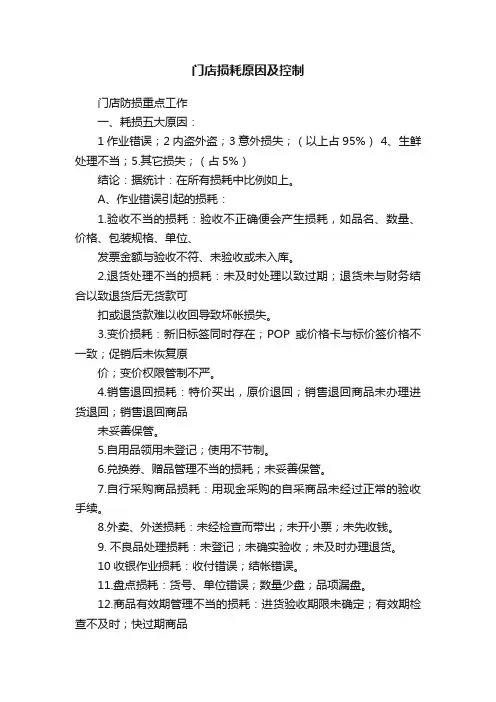 门店损耗原因及控制

门店防损重点工作

一、耗损五大原因：

1 作业错误；2 内盗外盗；3 意外损失；（以上占 95%） 4、生鲜处理不当；5.其它损失；（占 5%）

结论：据统计：在所有损耗中比例如上。

A、作业错误引起的损耗：

1.验收不当的损耗：验收不正确便会产生损耗，如品名、数量、价格、包装规格、单位、

发票金额与验收不符、未验收或未入库。

2.退货处理不当的损耗：未及时处理以致过期；退货未与财务结合以致退货后无货款可

扣或退货款难以收回导致坏帐损失。

3.变价损耗：新旧标签同时存在；POP 或价格卡与标价签价格不一致；促销后未恢复原

价；变价权限管制不严。

4.销售退回损耗：特价买出，原价退回；销售退回商品未办理进货退回；销售退回商品

未妥善保管。

5.自用品领用未登记；使用不节制。

6.兑换券、赠品管理不当的损耗；未妥善保管。

7.自行采购商品损耗：用现金采购的自采商品未经过正常的验收手续。

8.外卖、外送损耗：未经检查而带出；未开小票；未先收钱。

9. 不良品处理损耗：未登记；未确实验收；未及时办理退货。

10 收银作业损耗：收付错误；结帐错误。

11.盘点损耗：货号、单位错误；数量少盘；品项漏盘。

12.商品有效期管理不当的损耗：进货验收期限未确定；有效期检查不及时；快过期商品